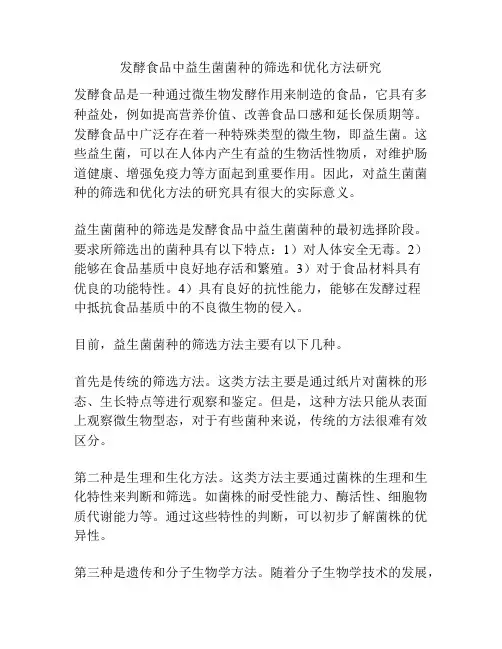 发酵食品中益生菌菌种的筛选和优化方法研究

发酵食品是一种通过微生物发酵作用来制造的食品，它具有多种益处，例如提高营养价值、改善食品口感和延长保质期等。发酵食品中广泛存在着一种特殊类型的微生物，即益生菌。这些益生菌，可以在人体内产生有益的生物活性物质，对维护肠道健康、增强免疫力等方面起到重要作用。因此，对益生菌菌种的筛选和优化方法的研究具有很大的实际意义。

益生菌菌种的筛选是发酵食品中益生菌菌种的最初选择阶段。要求所筛选出的菌种具有以下特点：1）对人体安全无毒。2）能够在食品基质中良好地存活和繁殖。3）对于食品材料具有优良的功能特性。4）具有良好的抗性能力，能够在发酵过程中抵抗食品基质中的不良微生物的侵入。

目前，益生菌菌种的筛选方法主要有以下几种。

首先是传统的筛选方法。这类方法主要是通过纸片对菌株的形态、生长特点等进行观察和鉴定。但是，这种方法只能从表面上观察微生物型态，对于有些菌种来说，传统的方法很难有效区分。

第二种是生理和生化方法。这类方法主要通过菌株的生理和生化特性来判断和筛选。如菌株的耐受性能力、酶活性、细胞物质代谢能力等。通过这些特性的判断，可以初步了解菌株的优异性。

第三种是遗传和分子生物学方法。随着分子生物学技术的发展，